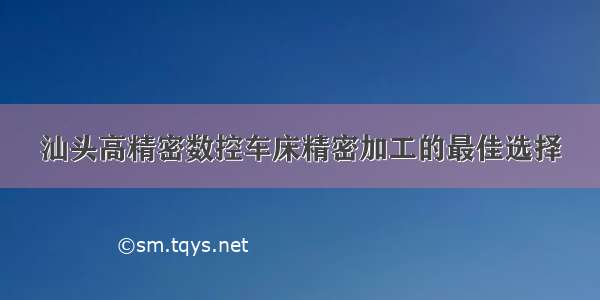 汕头高精密数控车床精密加工的最佳选择

©sm.tqys.net